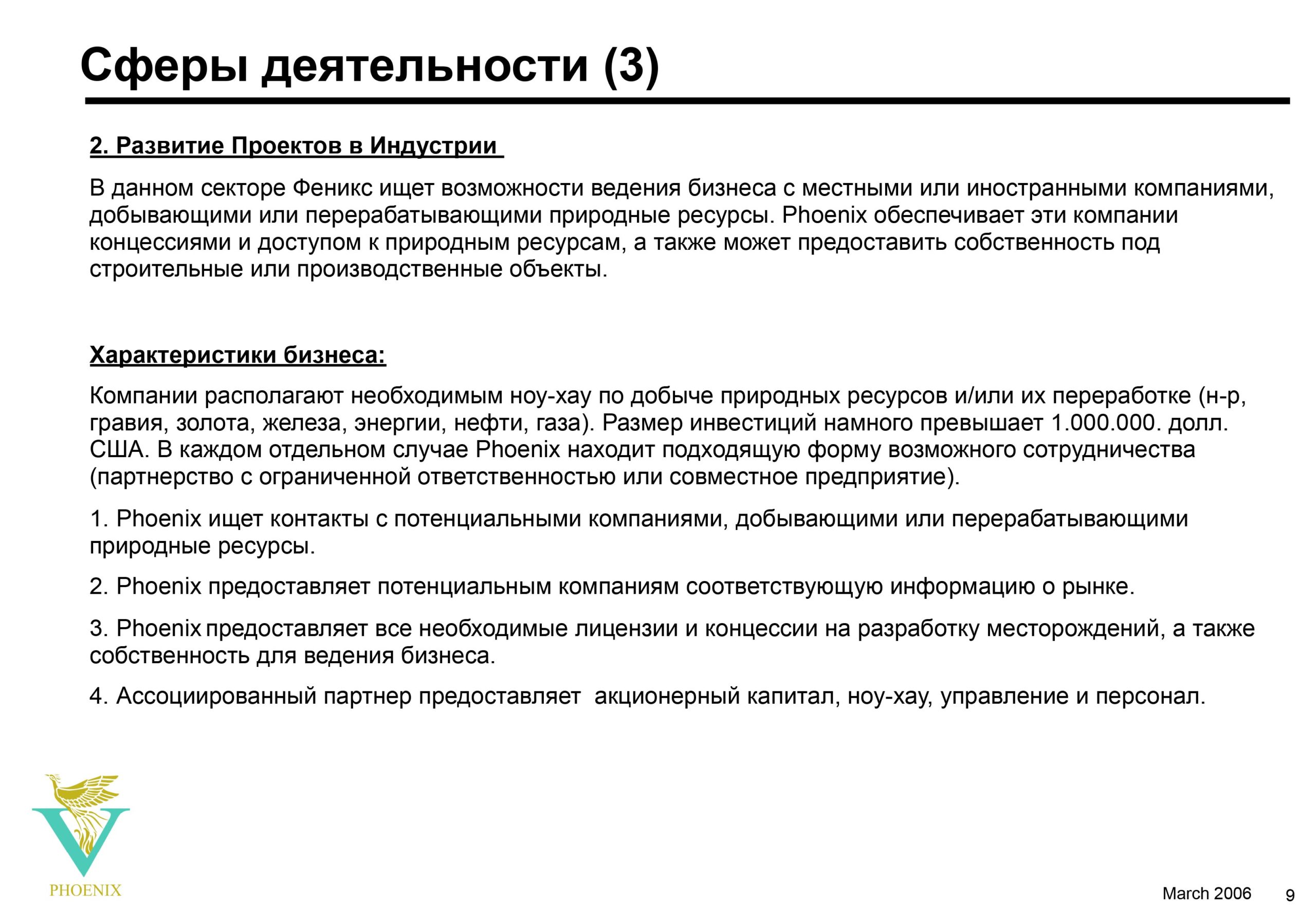 Сферы деятельности (3)

2. Развитие Проектов в Индустрии

В данном секторе Феникс ищет возможности ведения бизнеса с местными или иностранными компаниями, добывающими или перерабатывающими природные ресурсы. Phoenix обеспечивает эти компании концессиями и доступом к природным ресурсам, а также может предоставить собственность под строительные или производственные объекты.

Характеристики бизнеса:

Компании располагают необходимым ноу-хау по добыче природных ресурсов и/или их переработке (н-р, гравия, золота, железа, энергии, нефти, газа). Размер инвестиций намного превышает 1.000.000. долл. США. В каждом отдельном случае Phoenix находит подходящую форму возможного сотрудничества (партнерство с ограниченной ответственностью или совместное предприятие).

1. Phoenix ищет контакты с потенциальными компаниями, добывающими или перерабатывающими природные ресурсы.

2. Phoenix предоставляет потенциальным компаниям соответствующую информацию о рынке.

3. Phoenix предоставляет все необходимые лицензии и концессии на разработку месторождений, а также собственность для ведения бизнеса.

4. Ассоциированный партнер предоставляет акционерный капитал, ноу-хау, управление и персонал.

PHOENIX

March 2006 9